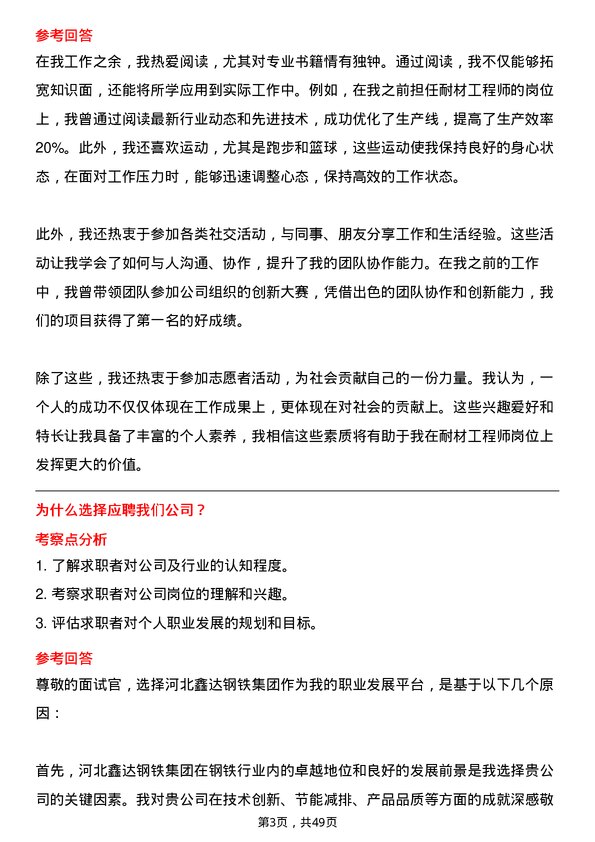 参考回答
在我工作之余，我热爱阅读，尤其对专业书籍情有独钟。通过阅读，我不仅能够拓宽知识面，还能将所学应用到实际工作中。例如，在我之前担任耐材工程师的岗位上，我曾通过阅读最新行业动态和先进技术，成功优化了生产线，提高了生产效率20%。此外，我还喜欢运动，尤其是跑步和篮球，这些运动使我保持良好的身心状态，在面对工作压力时，能够迅速调整心态，保持高效的工作状态。

此外，我还热衷于参加各类社交活动，与同事、朋友分享工作和生活经验。这些活动让我学会了如何与人沟通、协作，提升了我的团队协作能力。在我之前的工作中，我曾带领团队参加公司组织的创新大赛，凭借出色的团队协作和创新能力，我们的项目获得了第一名的好成绩。

除了这些，我还热衷于参加志愿者活动，为社会贡献自己的一份力量。我认为，一个人的成功不仅仅体现在工作成果上，更体现在对社会的贡献上。这些兴趣爱好和特长让我具备了丰富的个人素养，我相信这些素质将有助于我在耐材工程师岗位上发挥更大的价值。

为什么选择应聘我们公司？
考察点分析
1. 了解求职者对公司及行业的认知程度。
2. 考察求职者对公司岗位的理解和兴趣。
3. 评估求职者对个人职业发展的规划和目标。
参考回答
尊敬的面试官，选择河北鑫达钢铁集团作为我的职业发展平台，是基于以下几个原因：

首先，河北鑫达钢铁集团在钢铁行业内的卓越地位和良好的发展前景是我选择贵公司的关键因素。我对贵公司在技术创新、节能减排、产品品质等方面的成就深感敬
第3页，共49页